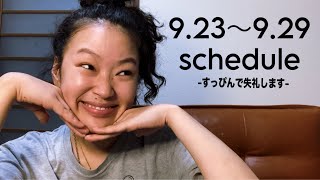 9.23〜9.29
schedule
-すっぴんで失礼します-